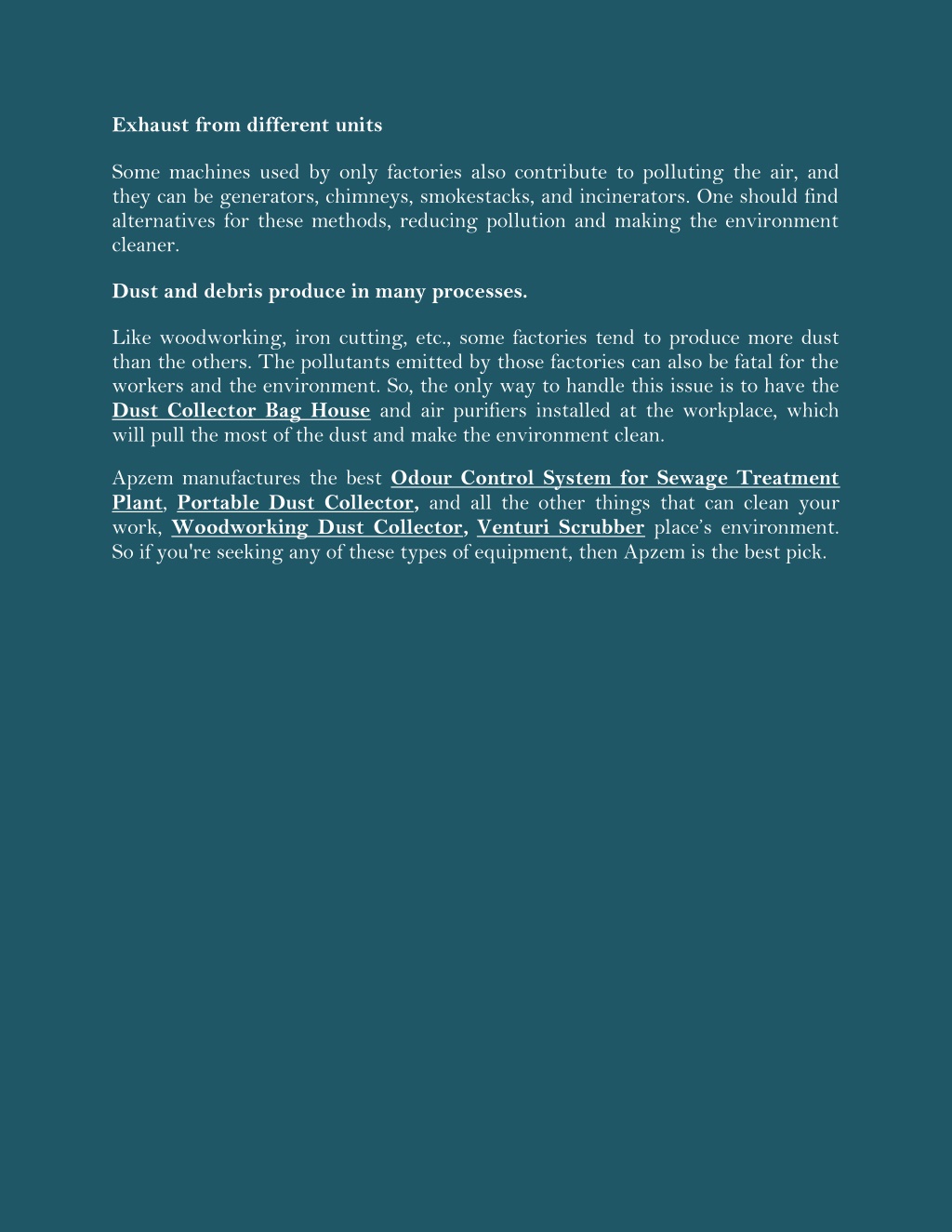 Exhaust from different units

Some machines used by only factories also contribute to polluting the air, and they can be generators, chimneys, smokestacks, and incinerators. One should find alternatives for these methods, reducing pollution and making the environment cleaner.

Dust and debris produce in many processes.

Like woodworking, iron cutting, etc., some factories tend to produce more dust than the others. The pollutants emitted by those factories can also be fatal for the workers and the environment. So, the only way to handle this issue is to have the Dust Collector Bag House and air purifiers installed at the workplace, which will pull the most of the dust and make the environment clean.

Apzem manufactures the best Odour Control System for Sewage Treatment Plant, Portable Dust Collector, and all the other things that can clean your work, Woodworking Dust Collector, Venturi Scrubber place's environment. So if you're seeking any of these types of equipment, then Apzem is the best pick.